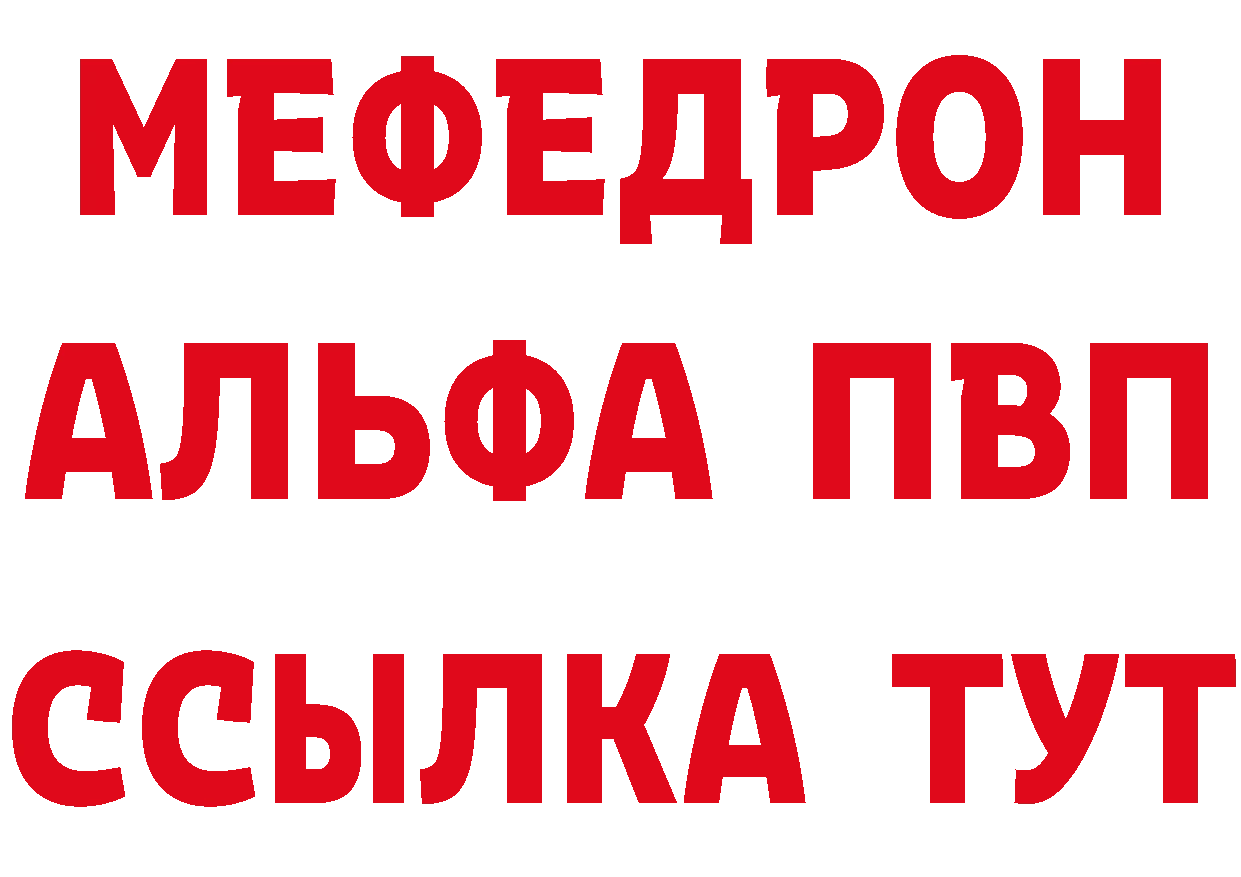 МЕФЕДРОН
АЛЬФА ПВП
ССЫЛКА ТУТ